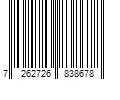 7 262726 838678